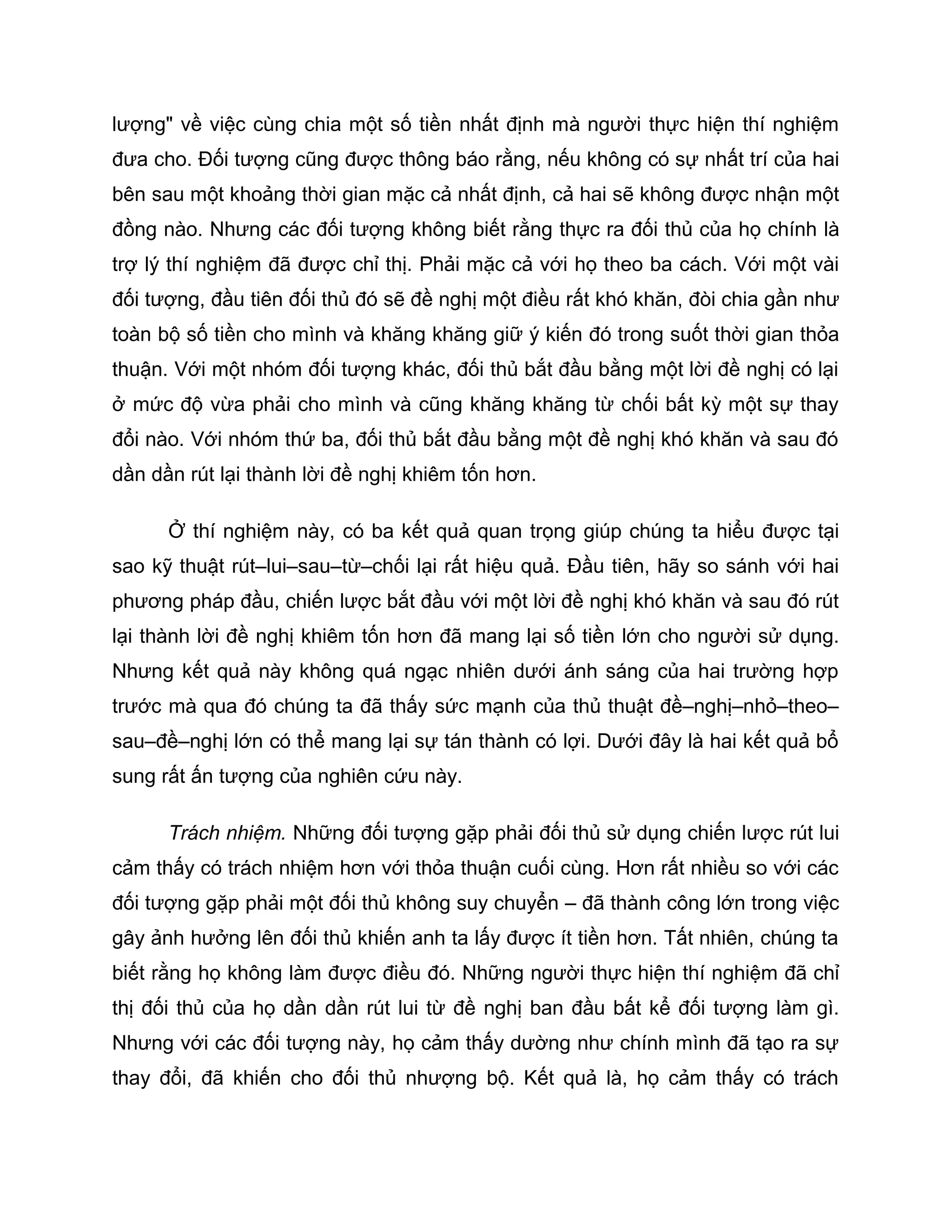 lượng" về việc cùng chia một số tiền nhất định mà người thực hiện thí nghiệm đưa cho. Đối tượng cũng được thông báo rằng, nếu không có sự nhất trí của hai bên sau một khoảng thời gian mặc cả nhất định, cả hai sẽ không được nhận một đồng nào. Nhưng các đối tượng không biết rằng thực ra đối thủ của họ chính là trợ lý thí nghiệm đã được chỉ thị. Phải mặc cả với họ theo ba cách. Với một vài đối tượng, đầu tiên đối thủ đó sẽ đề nghị một điều rất khó khăn, đòi chia gần như toàn bộ số tiền cho mình và khăng khăng giữ ý kiến đó trong suốt thời gian thỏa thuận. Với một nhóm đối tượng khác, đối thủ bắt đầu bằng một lời đề nghị có lại ở mức độ vừa phải cho mình và cũng khăng khăng từ chối bất kỳ một sự thay đổi nào. Với nhóm thứ ba, đối thủ bắt đầu bằng một đề nghị khó khăn và sau đó dần dần rút lại thành lời đề nghị khiêm tốn hơn.

Ở thí nghiệm này, có ba kết quả quan trọng giúp chúng ta hiểu được tại sao kỹ thuật rút–lui–sau–từ–chối lại rất hiệu quả. Đầu tiên, hãy so sánh với hai phương pháp đầu, chiến lược bắt đầu với một lời đề nghị khó khăn và sau đó rút lại thành lời đề nghị khiêm tốn hơn đã mang lại số tiền lớn cho người sử dụng. Nhưng kết quả này không quá ngạc nhiên dưới ánh sáng của hai trường hợp trước mà qua đó chúng ta đã thấy sức mạnh của thủ thuật đề–nghị–nhỏ–theo–sau–đề–nghị lớn có thể mang lại sự tán thành có lợi. Dưới đây là hai kết quả bổ sung rất ấn tượng của nghiên cứu này.

Trách nhiệm. Những đối tượng gặp phải đối thủ sử dụng chiến lược rút lui cảm thấy có trách nhiệm hơn với thỏa thuận cuối cùng. Hơn rất nhiều so với các đối tượng gặp phải một đối thủ không suy chuyển – đã thành công lớn trong việc gây ảnh hưởng lên đối thủ khiến anh ta lấy được ít tiền hơn. Tất nhiên, chúng ta biết rằng họ không làm được điều đó. Những người thực hiện thí nghiệm đã chỉ thị đối thủ của họ dần dần rút lui từ đề nghị ban đầu bất kể đối tượng làm gì. Nhưng với các đối tượng này, họ cảm thấy dường như chính mình đã tạo ra sự thay đổi, đã khiến cho đối thủ nhượng bộ. Kết quả là, họ cảm thấy có trách